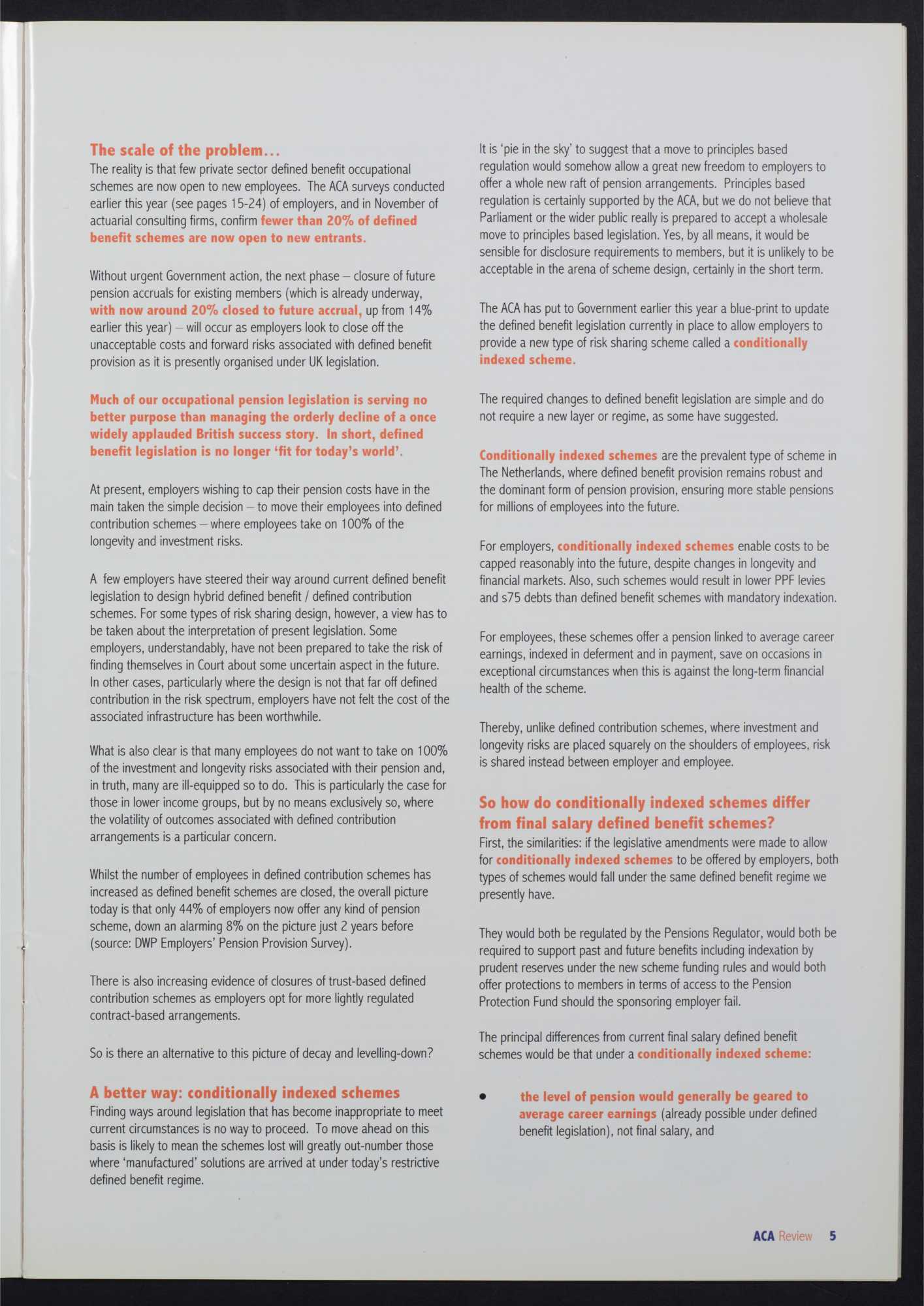 The scale of the problem...
The reality is that few private sector defined benefit occupational schemes are now open to new employees. The ACA surveys conducted earlier this year (see pages 15-24) of employers, and in November of actuarial consulting firms, confirm fewer than 20% of defined benefit schemes are now open to new entrants.

Without urgent Government action, the next phase – closure of future pension accruals for existing members (which is already underway, with now around 20% closed to future accrual, up from 14% earlier this year) – will occur as employers look to close off the unacceptable costs and forward risks associated with defined benefit provision as it is presently organised under UK legislation.

Much of our occupational pension legislation is serving no better purpose than managing the orderly decline of a once widely applauded British success story. In short, defined benefit legislation is no longer 'fit for today's world'.

At present, employers wishing to cap their pension costs have in the main taken the simple decision – to move their employees into defined contribution schemes – where employees take on 100% of the longevity and investment risks.

A few employers have steered their way around current defined benefit legislation to design hybrid defined benefit / defined contribution schemes. For some types of risk sharing design, however, a view has to be taken about the interpretation of present legislation. Some employers, understandably, have not been prepared to take the risk of finding themselves in Court about some uncertain aspect in the future. In other cases, particularly where the design is not that far off defined contribution in the risk spectrum, employers have not felt the cost of the associated infrastructure has been worthwhile.

What is also clear is that many employees do not want to take on 100% of the investment and longevity risks associated with their pension and, in truth, many are ill-equipped so to do. This is particularly the case for those in lower income groups, but by no means exclusively so, where the volatility of outcomes associated with defined contribution arrangements is a particular concern.

Whilst the number of employees in defined contribution schemes has increased as defined benefit schemes are closed, the overall picture today is that only 44% of employers now offer any kind of pension scheme, down an alarming 8% on the picture just 2 years before (source: DWP Employers' Pension Provision Survey).

There is also increasing evidence of closures of trust-based defined contribution schemes as employers opt for more lightly regulated contract-based arrangements.

So is there an alternative to this picture of decay and levelling-down?

A better way: conditionally indexed schemes
Finding ways around legislation that has become inappropriate to meet current circumstances is no way to proceed. To move ahead on this basis is likely to mean the schemes lost will greatly out-number those where 'manufactured' solutions are arrived at under today's restrictive defined benefit regime.

It is 'pie in the sky' to suggest that a move to principles based regulation would somehow allow a great new freedom to employers to offer a whole new raft of pension arrangements. Principles based regulation is certainly supported by the ACA, but we do not believe that Parliament or the wider public really is prepared to accept a wholesale move to principles based legislation. Yes, by all means, it would be sensible for disclosure requirements to members, but it is unlikely to be acceptable in the arena of scheme design, certainly in the short term.

The ACA has put to Government earlier this year a blue-print to update the defined benefit legislation currently in place to allow employers to provide a new type of risk sharing scheme called a conditionally indexed scheme.

The required changes to defined benefit legislation are simple and do not require a new layer or regime, as some have suggested.

Conditionally indexed schemes are the prevalent type of scheme in The Netherlands, where defined benefit provision remains robust and the dominant form of pension provision, ensuring more stable pensions for millions of employees into the future.

For employers, conditionally indexed schemes enable costs to be capped reasonably into the future, despite changes in longevity and financial markets. Also, such schemes would result in lower PPF levies and s75 debts than defined benefit schemes with mandatory indexation.

For employees, these schemes offer a pension linked to average career earnings, indexed in deferment and in payment, save on occasions in exceptional circumstances when this is against the long-term financial health of the scheme.

Thereby, unlike defined contribution schemes, where investment and longevity risks are placed squarely on the shoulders of employees, risk is shared instead between employer and employee.

So how do conditionally indexed schemes differ from final salary defined benefit schemes?
First, the similarities: if the legislative amendments were made to allow for conditionally indexed schemes to be offered by employers, both types of schemes would fall under the same defined benefit regime we presently have.

They would both be regulated by the Pensions Regulator, would both be required to support past and future benefits including indexation by prudent reserves under the new scheme funding rules and would both offer protections to members in terms of access to the Pension Protection Fund should the sponsoring employer fail.

The principal differences from current final salary defined benefit schemes would be that under a conditionally indexed scheme:

• the level of pension would generally be geared to average career earnings (already possible under defined benefit legislation), not final salary, and

ACA Review 5